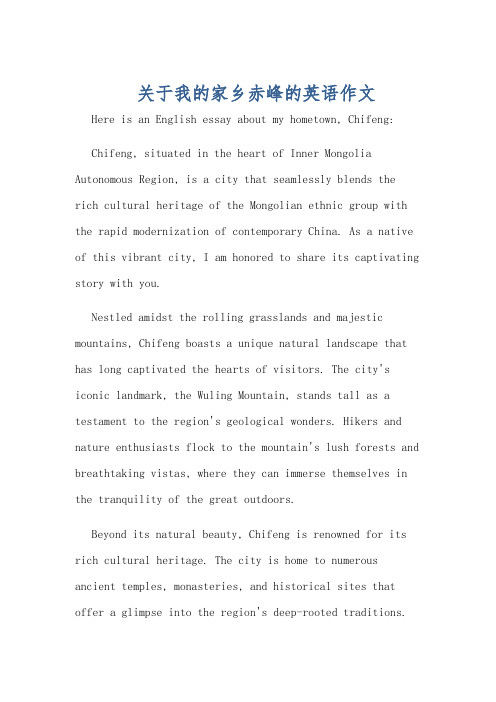 关于我的家乡赤峰的英语作文

Here is an English essay about my hometown, Chifeng:

Chifeng, situated in the heart of Inner Mongolia Autonomous Region, is a city that seamlessly blends the rich cultural heritage of the Mongolian ethnic group with the rapid modernization of contemporary China. As a native of this vibrant city, I am honored to share its captivating story with you.

Nestled amidst the rolling grasslands and majestic mountains, Chifeng boasts a unique natural landscape that has long captivated the hearts of visitors. The city's iconic landmark, the Wuling Mountain, stands tall as a testament to the region's geological wonders. Hikers and nature enthusiasts flock to the mountain's lush forests and breathtaking vistas, where they can immerse themselves in the tranquility of the great outdoors.

Beyond its natural beauty, Chifeng is renowned for its rich cultural heritage. The city is home to numerous ancient temples, monasteries, and historical sites that offer a glimpse into the region's deep-rooted traditions.